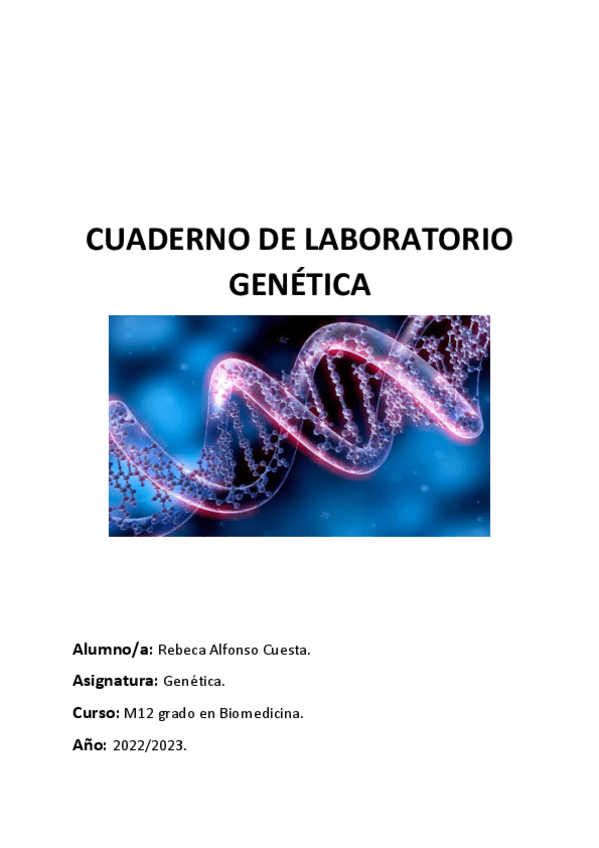 CUADERNO DE LABORATORIO
GENÉTICA

Alumno/a: Rebeca Alfonso Cuesta.

Asignatura: Genética.

Curso: M12 grado en Biomedicina.

Año: 2022/2023.